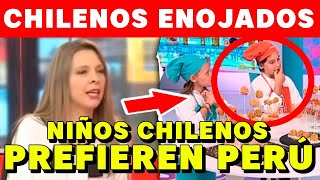 CHILENOS ENOJADOS

NIÑOS CHILENOS
PREFIEREN PERÚ